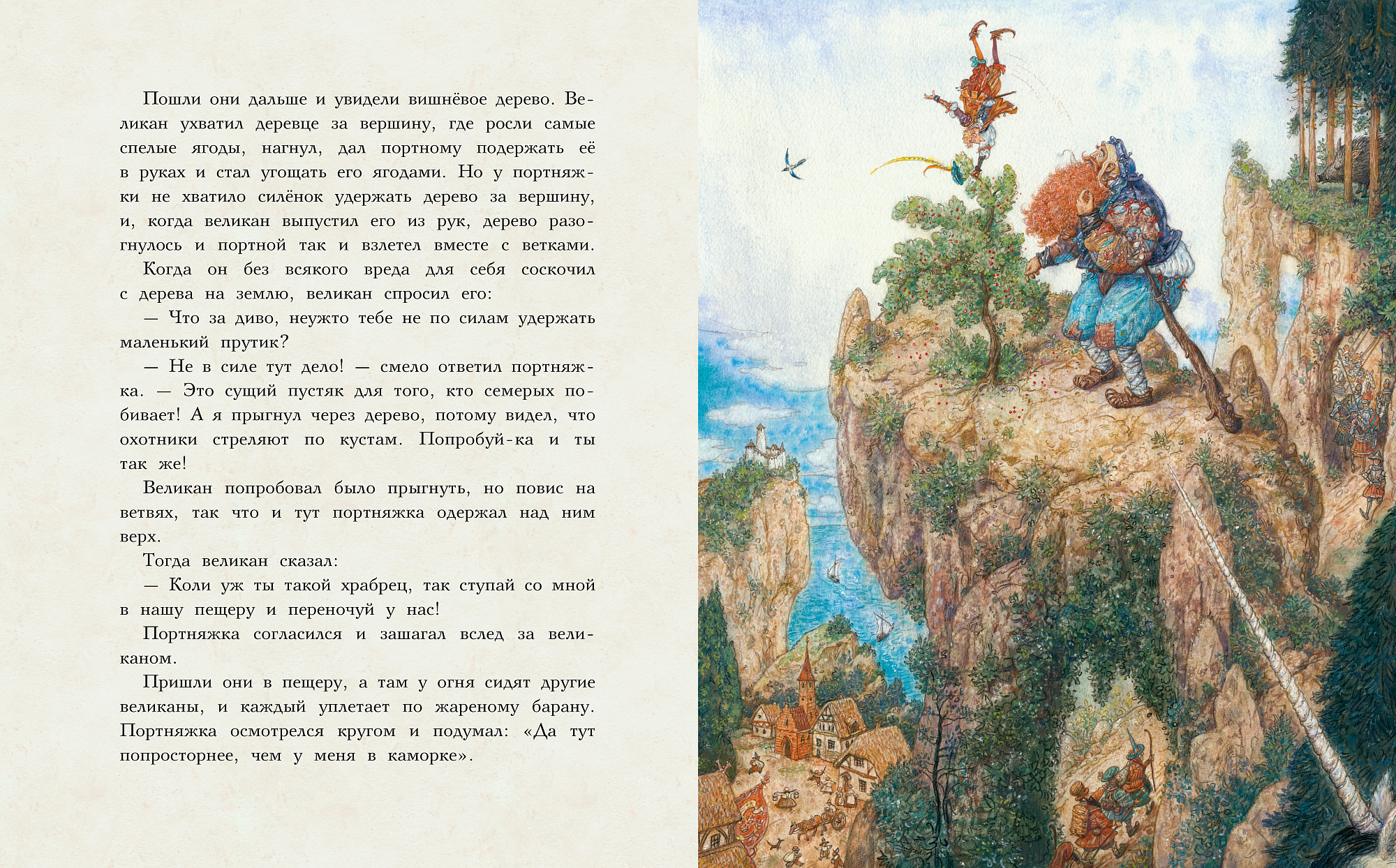 Пошли они дальше и увидели вишнёвое дерево. Великан ухватил деревце за вершину, где росли самые спелые ягоды, нагнул, дал портному подержать её в руках и стал угощать его ягодами. Но у портняжки не хватило силёнок удержать дерево за вершину, и, когда великан выпустил его из рук, дерево разогнулось и портной так и взлетел вместе с ветками.

Когда он без всякого вреда для себя соскочил с дерева на землю, великан спросил его:

— Что за диво, неужто тебе не по силам удержать маленький прутик?

— Не в силе тут дело! — смело ответил портняжка. — Это сущий пустяк для того, кто семерых побивает! А я прыгнул через дерево, потому видел, что охотники стреляют по кустам. Попробуй-ка и ты так же!

Великан попробовал было прыгнуть, но повис на ветвях, так что и тут портняжка одержал над ним верх.

Тогда великан сказал:

— Коли уж ты такой храбрец, так ступай со мной в нашу пещеру и переночуй у нас!

Портняжка согласился и зашагал вслед за великаном.

Пришли они в пещеру, а там у огня сидят другие великаны, и каждый уплетает по жареному барану. Портняжка осмотрелся кругом и подумал: «Да тут попросторнее, чем у меня в каморке».